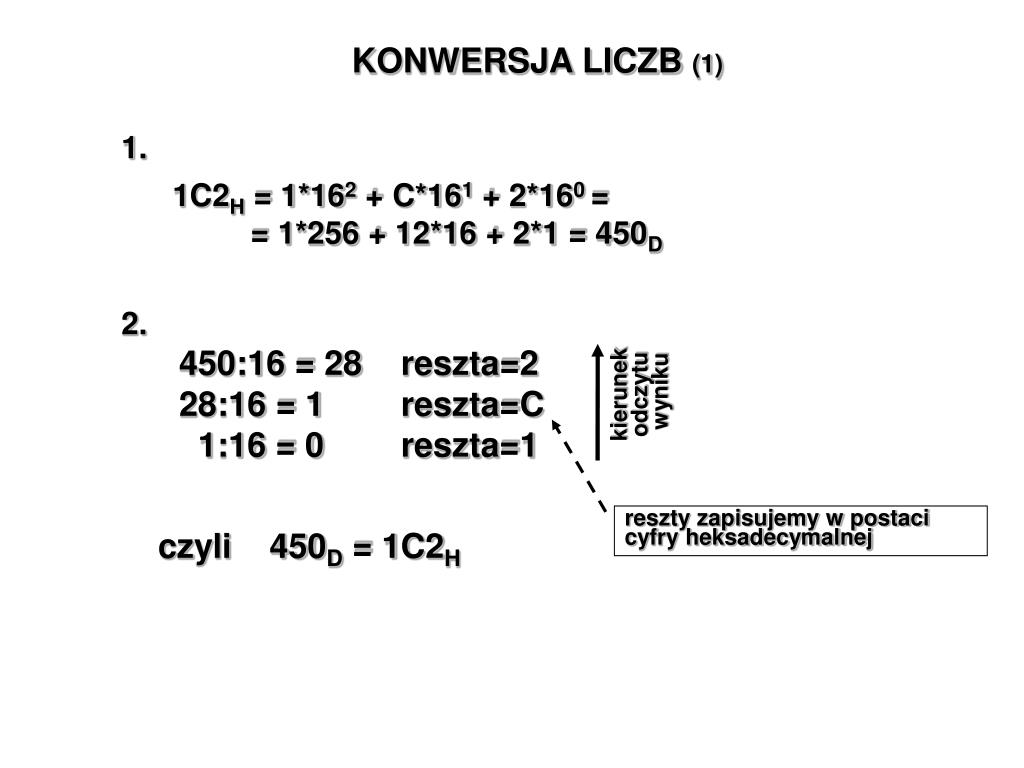 KONWERSJA LICZB (1)

1.

$1C2_H = 1*16^2 + C*16^1 + 2*16^0 =$
$= 1*256 + 12*16 + 2*1 = 450_D$

2.

450:16 = 28 reszta=2
28:16 = 1 reszta=C
1:16 = 0 reszta=1

kierunek odczytu wyniku

reszty zapisujemy w postaci cyfry heksadecymalnej

czyli $450_D = 1C2_H$